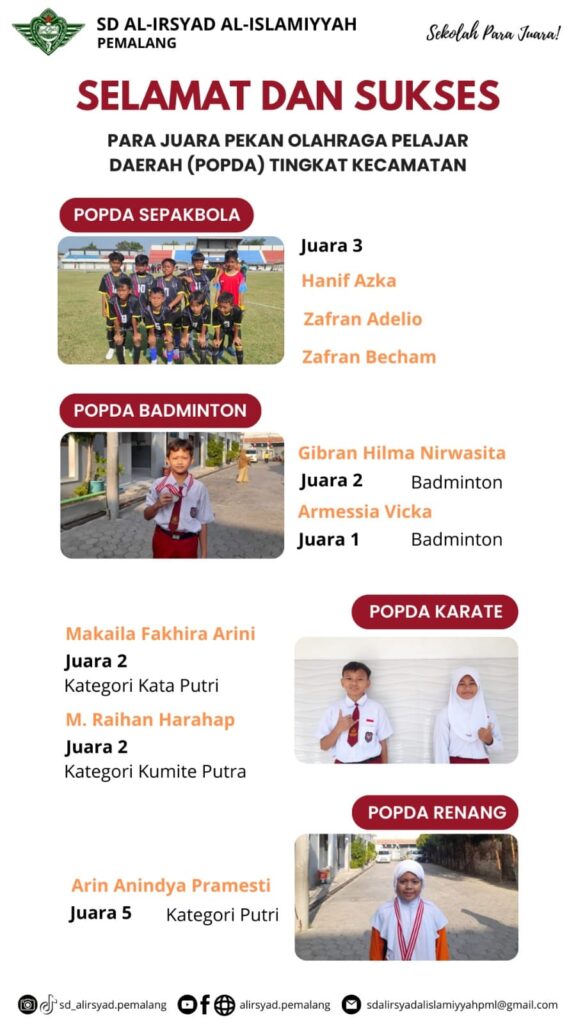 SD AL-IRSYAD AL-ISLAMIYYAH
PEMALANG

Sekolah Para Juara!

SELAMAT DAN SUKSES

PARA JUARA PEKAN OLAHRAGA PELAJAR DAERAH (POPDA) TINGKAT KECAMATAN

POPDA SEPAKBOLA

Juara 3
Hanif Azka
Zafran Adelio
Zafran Becham

POPDA BADMINTON

Gibran Hilma Nirwasita
Juara 2 Badminton
Armessia Vicka
Juara 1 Badminton

POPDA KARATE

Makaila Fakhira Arini
Juara 2
Kategori Kata Putri
M. Raihan Harahap
Juara 2
Kategori Kumite Putra

POPDA RENANG

Arin Anindya Pramesti
Juara 5 Kategori Putri

sd_alirsyad.pemalang alirsyad.pemalang sdalirsyadalislamiyyahpml@gmail.com